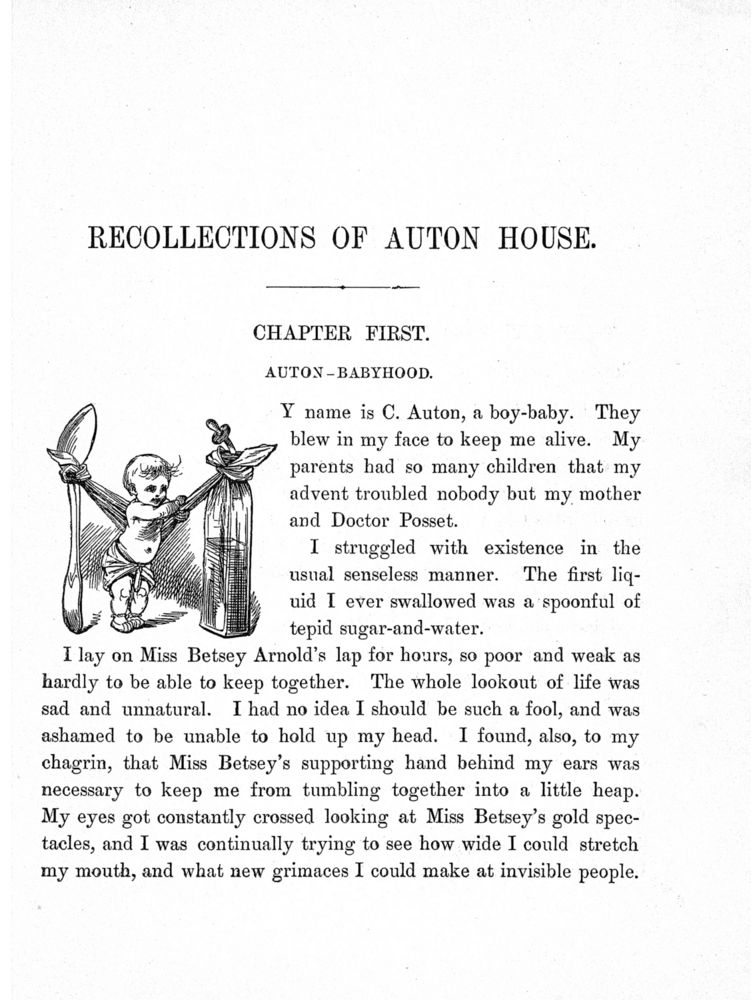 RECOLLECTIONS OF AUTON HOUSE.

CHAPTER FIRST.

AUTON-BABYHOOD.

Y name is C. Auton, a boy-baby. They blew in my face to keep me alive. My parents had so many children that my advent troubled nobody but my mother and Doctor Posset.

I struggled with existence in the usual senseless manner. The first liquid I ever swallowed was a spoonful of tepid sugar-and-water.

I lay on Miss Betsey Arnold's lap for hours, so poor and weak as hardly to be able to keep together. The whole lookout of life was sad and unnatural. I had no idea I should be such a fool, and was ashamed to be unable to hold up my head. I found, also, to my chagrin, that Miss Betsey's supporting hand behind my ears was necessary to keep me from tumbling together into a little heap. My eyes got constantly crossed looking at Miss Betsey's gold spectacles, and I was continually trying to see how wide I could stretch my mouth, and what new grimaces I could make at invisible people.